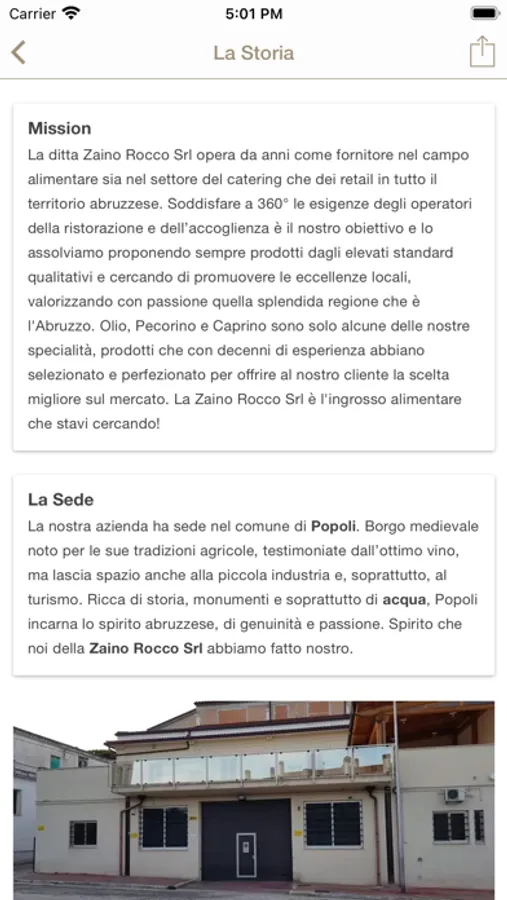 Carrier 5:01 PM

La Storia

Mission
La ditta Zaino Rocco Srl opera da anni come fornitore nel campo alimentare sia nel settore del catering che dei retail in tutto il territorio abruzzese. Soddisfare a 360° le esigenze degli operatori della ristorazione e dell'accoglienza è il nostro obiettivo e lo assolviamo proponendo sempre prodotti dagli elevati standard qualitativi e cercando di promuovere le eccellenze locali, valorizzando con passione quella splendida regione che è l'Abruzzo. Olio, Pecorino e Caprino sono solo alcune delle nostre specialità, prodotti che con decenni di esperienza abbiano selezionato e perfezionato per offrire al nostro cliente la scelta migliore sul mercato. La Zaino Rocco Srl è l'ingrosso alimentare che stavi cercando!

La Sede
La nostra azienda ha sede nel comune di Popoli. Borgo medievale noto per le sue tradizioni agricole, testimoniate dall'ottimo vino, ma lascia spazio anche alla piccola industria e, soprattutto, al turismo. Ricca di storia, monumenti e soprattutto di acqua, Popoli incarna lo spirito abruzzese, di genuinità e passione. Spirito che noi della Zaino Rocco Srl abbiamo fatto nostro.